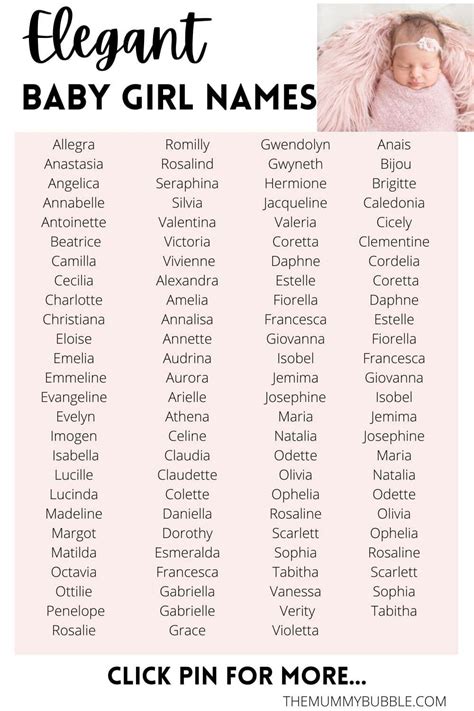 Elegant
BABY GIRL NAMES

Allegra
Anastasia
Angelica
Annabelle
Antoinette
Beatrice
Camilla
Cecilia
Charlotte
Christiana
Eloise
Emelia
Emmeline
Evangeline
Evelyn
Imogen
Isabella
Lucille
Lucinda
Madeline
Margot
Matilda
Octavia
Ottilie
Penelope
Rosalie

Romilly
Rosalind
Seraphina
Silvia
Valentina
Victoria
Vivienne
Alexandra
Amelia
Annalisa
Annette
Audrina
Aurora
Arielle
Athena
Celine
Claudia
Claudette
Colette
Daniella
Dorothy
Esmeralda
Francesca
Gabriella
Gabrielle
Grace

Gwendolyn
Gwyneth
Hermione
Jacqueline
Valeria
Coretta
Daphne
Estelle
Fiorella
Francesca
Giovanna
Isobel
Jemima
Josephine
Maria
Natalia
Odette
Olivia
Ophelia
Rosaline
Scarlett
Sophia
Tabitha
Vanessa
Verity
Violetta

Anais
Bijou
Brigitte
Caledonia
Cicely
Clementine
Cordelia
Coretta
Daphne
Estelle
Fiorella
Francesca
Giovanna
Isobel
Jemima
Josephine
Maria
Natalia
Odette
Olivia
Ophelia
Rosaline
Scarlett
Sophia
Tabitha

CLICK PIN FOR MORE...

THEMUMMYBUBBLE.COM